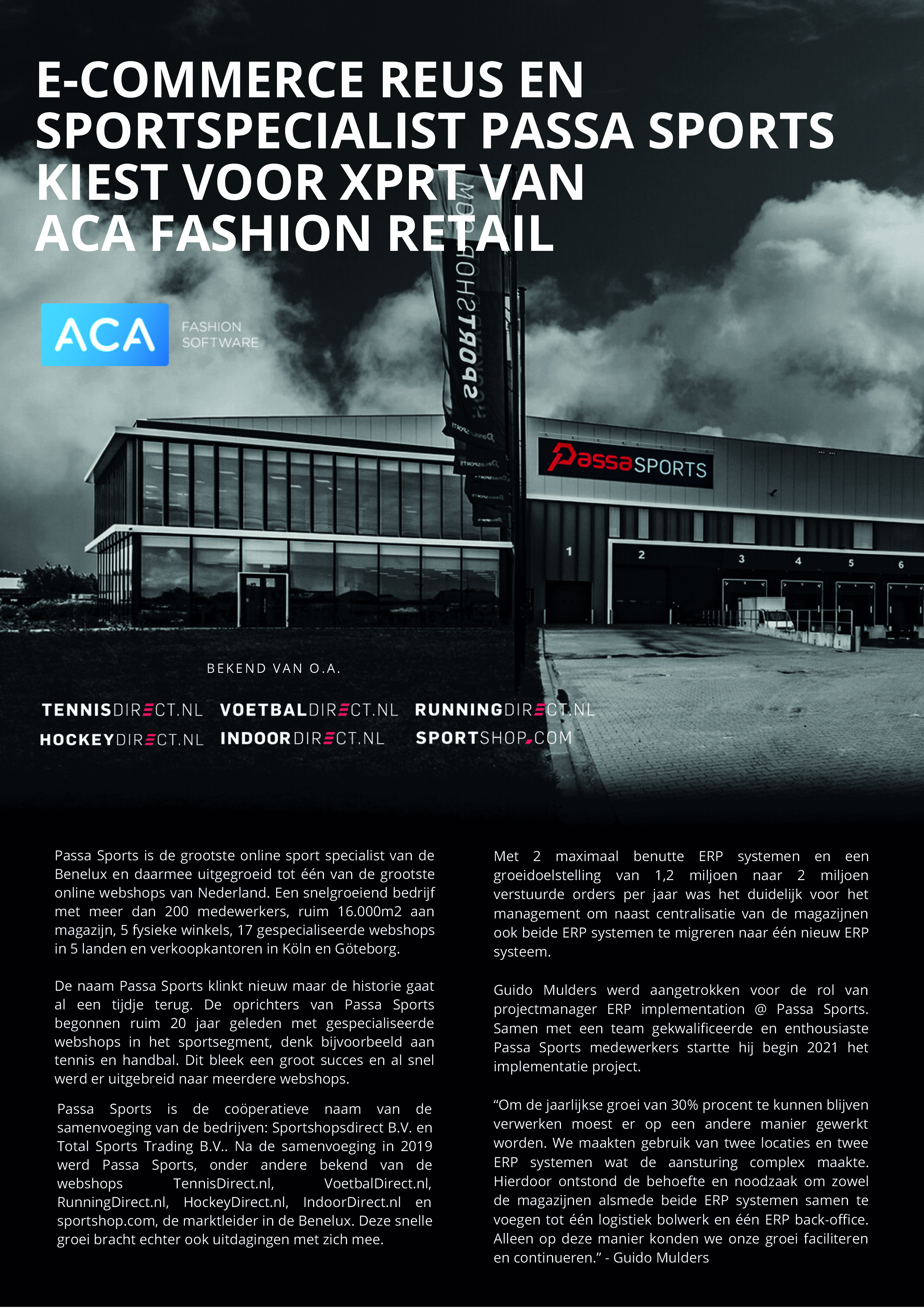 E-COMMERCE REUS EN SPORTSPECIALIST PASSA SPORTS KIEST VOOR XPRT VAN ACA FASHION RETAIL

ACA FASHION SOFTWARE

PassaSPORTS

1 2 3 4 5 6

BEKEND VAN O.A.

TENNISDIRECT.NL VOETBALDIRECT.NL RUNNINGDIRECT.NL
HOCKEYDIRECT.NL INDOORDIRECT.NL SPORTSHOP.COM

Passa Sports is de grootste online sport specialist van de Benelux en daarmee uitgegroeid tot één van de grootste online webshops van Nederland. Een snelgroeiend bedrijf met meer dan 200 medewerkers, ruim 16.000m2 aan magazijn, 5 fysieke winkels, 17 gespecialiseerde webshops in 5 landen en verkoopkantoren in Köln en Göteborg.

De naam Passa Sports klinkt nieuw maar de historie gaat al een tijdje terug. De oprichters van Passa Sports begonnen ruim 20 jaar geleden met gespecialiseerde webshops in het sportsegment, denk bijvoorbeeld aan tennis en handbal. Dit bleek een groot succes en al snel werd er uitgebreid naar meerdere webshops.

Passa Sports is de coöperatieve naam van de samenvoeging van de bedrijven: Sportshopsdirect B.V. en Total Sports Trading B.V.. Na de samenvoeging in 2019 werd Passa Sports, onder andere bekend van de webshops TennisDirect.nl, VoetbalDirect.nl, RunningDirect.nl, HockeyDirect.nl, IndoorDirect.nl en sportshop.com, de marktleider in de Benelux. Deze snelle groei bracht echter ook uitdagingen met zich mee.

Met 2 maximaal benutte ERP systemen en een groeidoelstelling van 1,2 miljoen naar 2 miljoen verstuurde orders per jaar was het duidelijk voor het management om naast centralisatie van de magazijnen ook beide ERP systemen te migreren naar één nieuw ERP systeem.

Guido Mulders werd aangetrokken voor de rol van projectmanager ERP implementation @ Passa Sports. Samen met een team gekwalificeerde en enthousiaste Passa Sports medewerkers startte hij begin 2021 het implementatie project.

"Om de jaarlijkse groei van 30% procent te kunnen blijven verwerken moest er op een andere manier gewerkt worden. We maakten gebruik van twee locaties en twee ERP systemen wat de aansturing complex maakte. Hierdoor ontstond de behoefte en noodzaak om zowel de magazijnen alsmede beide ERP systemen samen te voegen tot één logistiek bolwerk en één ERP back-office. Alleen op deze manier konden we onze groei faciliteren en continueren." - Guido Mulders